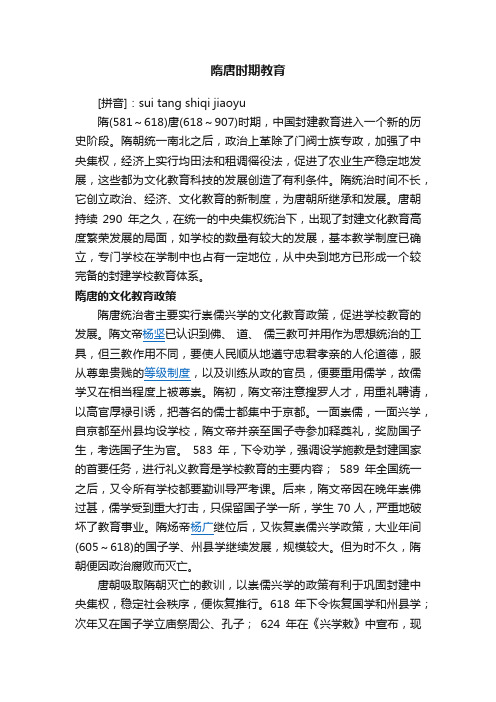 隋唐时期教育

[拼音]：sui tang shiqi jiaoyu

隋(581～618)唐(618～907)时期，中国封建教育进入一个新的历史阶段。隋朝统一南北之后，政治上革除了门阀士族专政，加强了中央集权，经济上实行均田法和租调徭役法，促进了农业生产稳定地发展，这些都为文化教育科技的发展创造了有利条件。隋统治时间不长，它创立政治、经济、文化教育的新制度，为唐朝所继承和发展。唐朝持续 290 年之久，在统一的中央集权统治下，出现了封建文化教育高度繁荣发展的局面，如学校的数量有较大的发展，基本教学制度已确立，专门学校在学制中也占有一定地位，从中央到地方已形成一个较完备的封建学校教育体系。

隋唐的文化教育政策

隋唐统治者主要实行崇儒兴学的文化教育政策，促进学校教育的发展。隋文帝杨坚已认识到佛、 道、 儒三教可并用作为思想统治的工具，但三教作用不同，要使人民顺从地遵守忠君孝亲的人伦道德，服从尊卑贵贱的等级制度，以及训练从政的官员，便要重用儒学，故儒学又在相当程度上被尊崇。隋初，隋文帝注意搜罗人才，用重礼聘请，以高官厚禄引诱，把著名的儒士都集中于京都。一面崇儒，一面兴学，自京都至州县均设学校，隋文帝并亲至国子寺参加释奠礼，奖励国子生，考选国子生为官。 583 年，下令劝学，强调设学施教是封建国家的首要任务，进行礼义教育是学校教育的主要内容； 589 年全国统一之后，又令所有学校都要勤训导严考课。后来，隋文帝因在晚年崇佛过甚，儒学受到重大打击，只保留国子学一所，学生 70 人，严重地破坏了教育事业。隋炀帝杨广继位后，又恢复崇儒兴学政策，大业年间(605～618)的国子学、州县学继续发展，规模较大。但为时不久，隋朝便因政治腐败而灭亡。

唐朝吸取隋朝灭亡的教训，以崇儒兴学的政策有利于巩固封建中央集权，稳定社会秩序，便恢复推行。618 年下令恢复国学和州县学；次年又在国子学立庙祭周公、孔子； 624 年在《兴学敕》中宣布，现